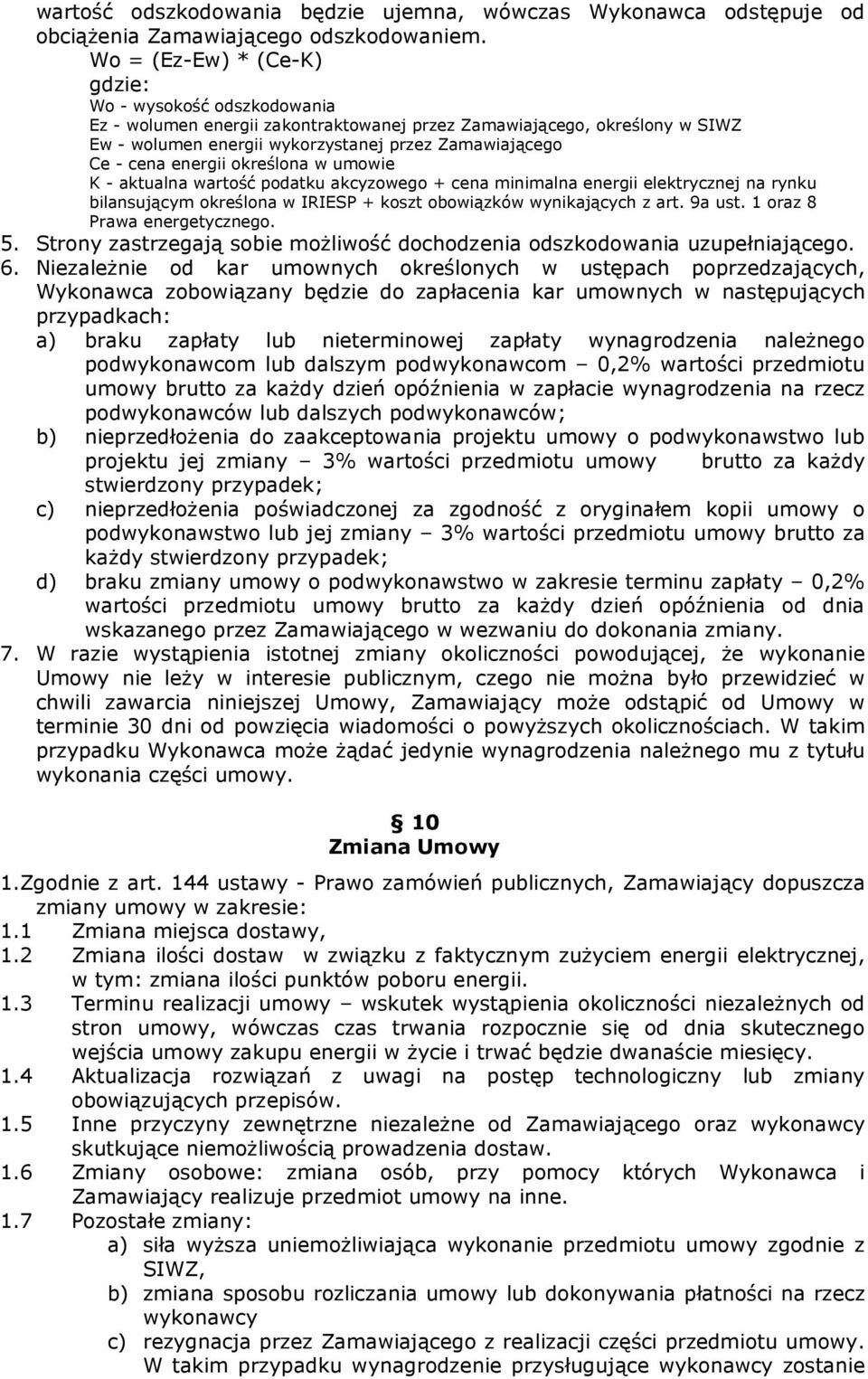 wartość odszkodowania będzie ujemna, wówczas Wykonawca odstępuje od obciążenia Zamawiającego odszkodowaniem.
Wo = (Ez-Ew) * (Ce-K)
gdzie:
Wo - wysokość odszkodowania
Ez - wolumen energii zakontraktowanej przez Zamawiającego, określony w SIWZ
Ew - wolumen energii wykorzystanej przez Zamawiającego
Ce - cena energii określona w umowie
K - aktualna wartość podatku akcyzowego + cena minimalna energii elektrycznej na rynku bilansującym określona w IRIESP + koszt obowiązków wynikających z art. 9a ust. 1 oraz 8 Prawa energetycznego.
5. Strony zastrzegają sobie możliwość dochodzenia odszkodowania uzupełniającego.
6. Niezależnie od kar umownych określonych w ustępach poprzedzających, Wykonawca zobowiązany będzie do zapłacenia kar umownych w następujących przypadkach:
a) braku zapłaty lub nieterminowej zapłaty wynagrodzenia należnego podwykonawcom lub dalszym podwykonawcom – 0,2% wartości przedmiotu umowy brutto za każdy dzień opóźnienia w zapłacie wynagrodzenia na rzecz podwykonawców lub dalszych podwykonawców;
b) nieprzedłożenia do zaakceptowania projektu umowy o podwykonawstwo lub projektu jej zmiany – 3% wartości przedmiotu umowy brutto za każdy stwierdzony przypadek;
c) nieprzedłożenia poświadczonej za zgodność z oryginałem kopii umowy o podwykonawstwo lub jej zmiany – 3% wartości przedmiotu umowy brutto za każdy stwierdzony przypadek;
d) braku zmiany umowy o podwykonawstwo w zakresie terminu zapłaty – 0,2% wartości przedmiotu umowy brutto za każdy dzień opóźnienia od dnia wskazanego przez Zamawiającego w wezwaniu do dokonania zmiany.
7. W razie wystąpienia istotnej zmiany okoliczności powodującej, że wykonanie Umowy nie leży w interesie publicznym, czego nie można było przewidzieć w chwili zawarcia niniejszej Umowy, Zamawiający może odstąpić od Umowy w terminie 30 dni od powzięcia wiadomości o powyższych okolicznościach. W takim przypadku Wykonawca może żądać jedynie wynagrodzenia należnego mu z tytułu wykonania części umowy.

§ 10
Zmiana Umowy

1.Zgodnie z art. 144 ustawy - Prawo zamówień publicznych, Zamawiający dopuszcza zmiany umowy w zakresie:
1.1 Zmiana miejsca dostawy,
1.2 Zmiana ilości dostaw w związku z faktycznym zużyciem energii elektrycznej, w tym: zmiana ilości punktów poboru energii.
1.3 Terminu realizacji umowy – wskutek wystąpienia okoliczności niezależnych od stron umowy, wówczas czas trwania rozpocznie się od dnia skutecznego wejścia umowy zakupu energii w życie i trwać będzie dwanaście miesięcy.
1.4 Aktualizacja rozwiązań z uwagi na postęp technologiczny lub zmiany obowiązujących przepisów.
1.5 Inne przyczyny zewnętrzne niezależne od Zamawiającego oraz wykonawcy skutkujące niemożliwością prowadzenia dostaw.
1.6 Zmiany osobowe: zmiana osób, przy pomocy których Wykonawca i Zamawiający realizuje przedmiot umowy na inne.
1.7 Pozostałe zmiany:
a) siła wyższa uniemożliwiająca wykonanie przedmiotu umowy zgodnie z SIWZ,
b) zmiana sposobu rozliczania umowy lub dokonywania płatności na rzecz wykonawcy
c) rezygnacja przez Zamawiającego z realizacji części przedmiotu umowy. W takim przypadku wynagrodzenie przysługujące wykonawcy zostanie